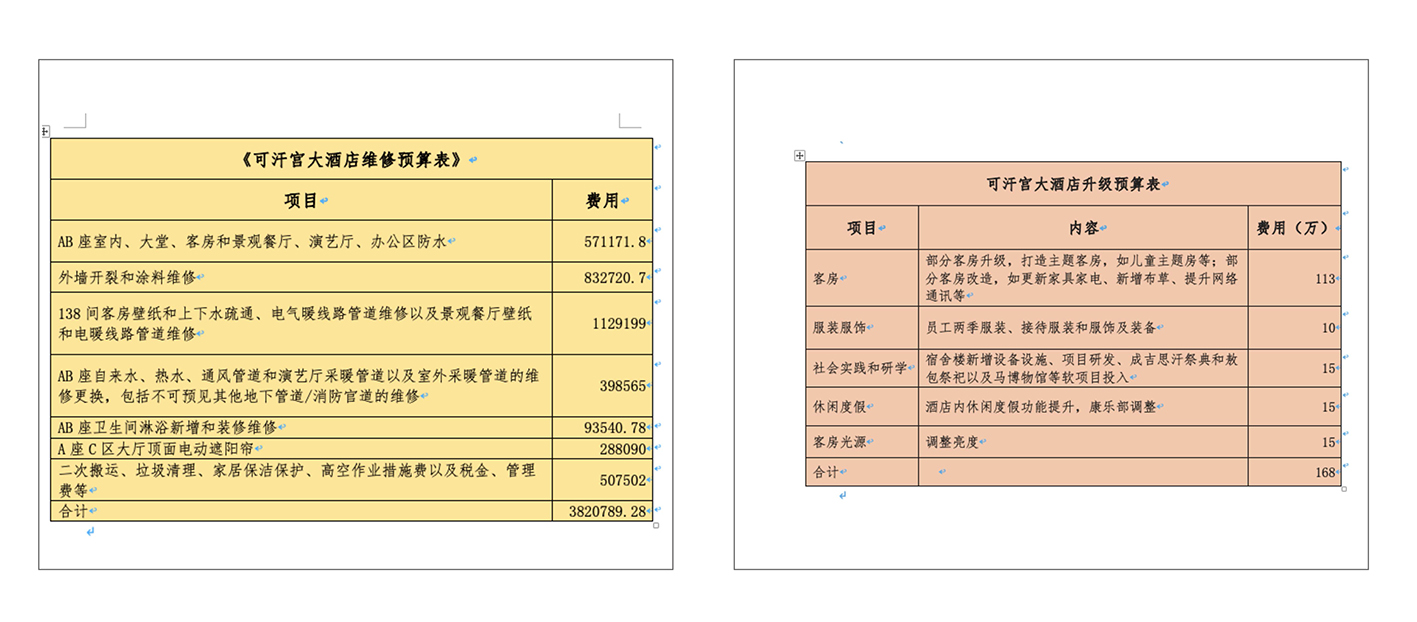 《可汗宫大酒店维修预算表》

| 项目 | 费用 |
|---|---|
| AB 座室内、大堂、客房和景观餐厅、演艺厅、办公区防水 | 571171.8 |
| 外墙开裂和涂料维修 | 832720.7 |
| 138 间客房壁纸和上下水疏通、电气暖线路管道维修以及景观餐厅壁纸和电暖线路管道维修 | 1129199 |
| AB 座自来水、热水、通风管道和演艺厅采暖管道以及室外采暖管道的维修更换，包括不可预见其他地下管道/消防官道的维修 | 398565 |
| AB 座卫生间淋浴新增和装修维修 | 93540.78 |
| A 座 C 区大厅顶面电动遮阳帘 | 288090 |
| 二次搬运、垃圾清理、家居保洁保护、高空作业措施费以及税金、管理费等 | 507502 |
| 合计 | 3820789.28 |

可汗宫大酒店升级预算表

| 项目 | 内容 | 费用（万） |
|---|---|---|
| 客房 | 部分客房升级，打造主题客房，如儿童主题房等；部分客房改造，如更新家具家电、新增布草、提升网络通讯等 | 113 |
| 服装服饰 | 员工两季服装、接待服装和服饰及装备 | 10 |
| 社会实践和研学 | 宿舍楼新增设备设施、项目研发、成吉思汗祭典和敖包祭祀以及马博物馆等软项目投入 | 15 |
| 休闲度假 | 酒店内休闲度假功能提升，康乐部调整 | 15 |
| 客房光源 | 调整亮度 | 15 |
| 合计 | | 168 |